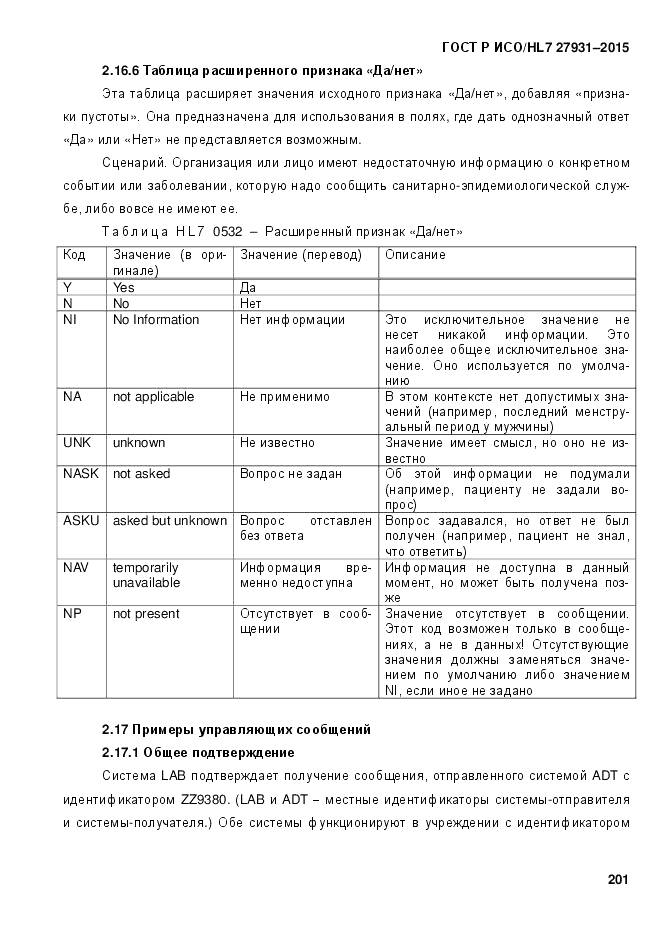 ГОСТ Р ИСО/HL7 27931–2015

2.16.6 Таблица расширенного признака «Да/нет»

Эта таблица расширяет значения исходного признака «Да/нет», добавляя «признаки пустоты». Она предназначена для использования в полях, где дать однозначный ответ «Да» или «Нет» не представляется возможным.

Сценарий. Организация или лицо имеют недостаточную информацию о конкретном событии или заболевании, которую надо сообщить санитарно-эпидемиологической службе, либо вовсе не имеют ее.

Таблица HL7 0532 – Расширенный признак «Да/нет»

| Код | Значение (в оригинале) | Значение (перевод) | Описание |
|---|---|---|---|
| Y | Yes | Да | |
| N | No | Нет | |
| NI | No Information | Нет информации | Это исключительное значение не несет никакой информации. Это наиболее общее исключительное значение. Оно используется по умолчанию |
| NA | not applicable | Не применимо | В этом контексте нет допустимых значений (например, последний менструальный период у мужчины) |
| UNK | unknown | Не известно | Значение имеет смысл, но оно не известно |
| NASK | not asked | Вопрос не задан | Об этой информации не подумали (например, пациенту не задали вопрос) |
| ASKU | asked but unknown | Вопрос отставлен без ответа | Вопрос задавался, но ответ не был получен (например, пациент не знал, что ответить) |
| NAV | temporarily unavailable | Информация временно недоступна | Информация не доступна в данный момент, но может быть получена позже |
| NP | not present | Отсутствует в сообщении | Значение отсутствует в сообщении. Этот код возможен только в сообщениях, а не в данных! Отсутствующие значения должны заменяться значением по умолчанию либо значением NI, если иное не задано |

2.17 Примеры управляющих сообщений

2.17.1 Общее подтверждение

Система LAB подтверждает получение сообщения, отправленного системой ADT с идентификатором ZZ9380. (LAB и ADT – местные идентификаторы системы-отправителя и системы-получателя.) Обе системы функционируют в учреждении с идентификатором

201